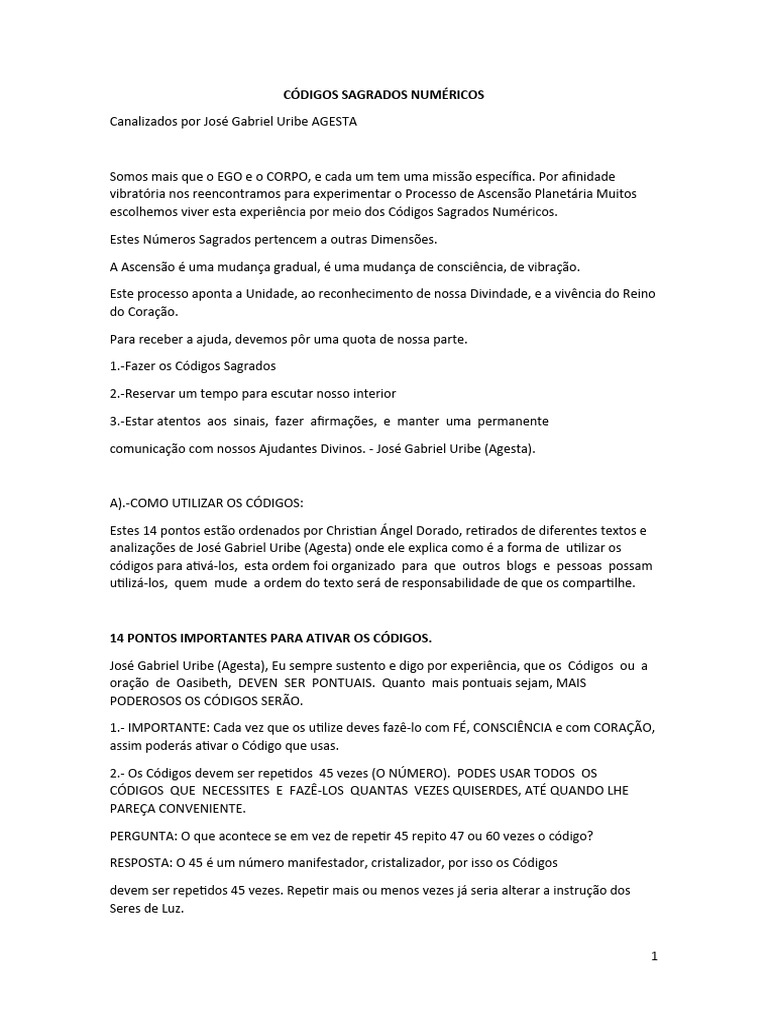 CÓDIGOS SAGRADOS NUMÉRICOS

Canalizados por José Gabriel Uribe AGESTA

Somos mais que o EGO e o CORPO, e cada um tem uma missão específica. Por afinidade vibratória nos reencontramos para experimentar o Processo de Ascensão Planetária Muitos escolhemos viver esta experiência por meio dos Códigos Sagrados Numéricos.

Estes Números Sagrados pertencem a outras Dimensões.

A Ascensão é uma mudança gradual, é uma mudança de consciência, de vibração.

Este processo aponta a Unidade, ao reconhecimento de nossa Divindade, e a vivência do Reino do Coração.

Para receber a ajuda, devemos pôr uma quota de nossa parte.

1.-Fazer os Códigos Sagrados

2.-Reservar um tempo para escutar nosso interior

3.-Estar atentos aos sinais, fazer afirmações, e manter uma permanente

comunicação com nossos Ajudantes Divinos. - José Gabriel Uribe (Agesta).

A).-COMO UTILIZAR OS CÓDIGOS:

Estes 14 pontos estão ordenados por Christian Ángel Dorado, retirados de diferentes textos e analizações de José Gabriel Uribe (Agesta) onde ele explica como é a forma de utilizar os códigos para ativá-los, esta ordem foi organizado para que outros blogs e pessoas possam utilizá-los, quem mude a ordem do texto será de responsabilidade de que os compartilhe.

14 PONTOS IMPORTANTES PARA ATIVAR OS CÓDIGOS.

José Gabriel Uribe (Agesta), Eu sempre sustento e digo por experiência, que os Códigos ou a oração de Oasibeth, DEVEN SER PONTUAIS. Quanto mais pontuais sejam, MAIS PODEROSOS OS CÓDIGOS SERÃO.

1.- IMPORTANTE: Cada vez que os utilize deves fazê-lo com FÉ, CONSCIÊNCIA e com CORAÇÃO, assim poderás ativar o Código que usas.

2.- Os Códigos devem ser repetidos 45 vezes (O NÚMERO). PODES USAR TODOS OS CÓDIGOS QUE NECESSITES E FAZÊ-LOS QUANTAS VEZES QUISERDES, ATÉ QUANDO LHE PAREÇA CONVENIENTE.

PERGUNTA: O que acontece se em vez de repetir 45 repito 47 ou 60 vezes o código?

RESPOSTA: O 45 é um número manifestador, cristalizador, por isso os Códigos

devem ser repetidos 45 vezes. Repetir mais ou menos vezes já seria alterar a instrução dos Seres de Luz.

1